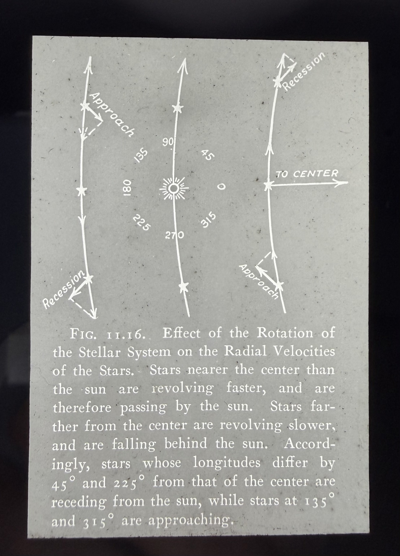 Approach

Recession

90

135

45

180

0

225

315

270

Recession

TO CENTER

Approach

FIG. 11.16. Effect of the Rotation of the Stellar System on the Radial Velocities of the Stars. Stars nearer the center than the sun are revolving faster, and are therefore passing by the sun. Stars farther from the center are revolving slower, and are falling behind the sun. Accordingly, stars whose longitudes differ by $45^\circ$ and $225^\circ$ from that of the center are receding from the sun, while stars at $135^\circ$ and $315^\circ$ are approaching.